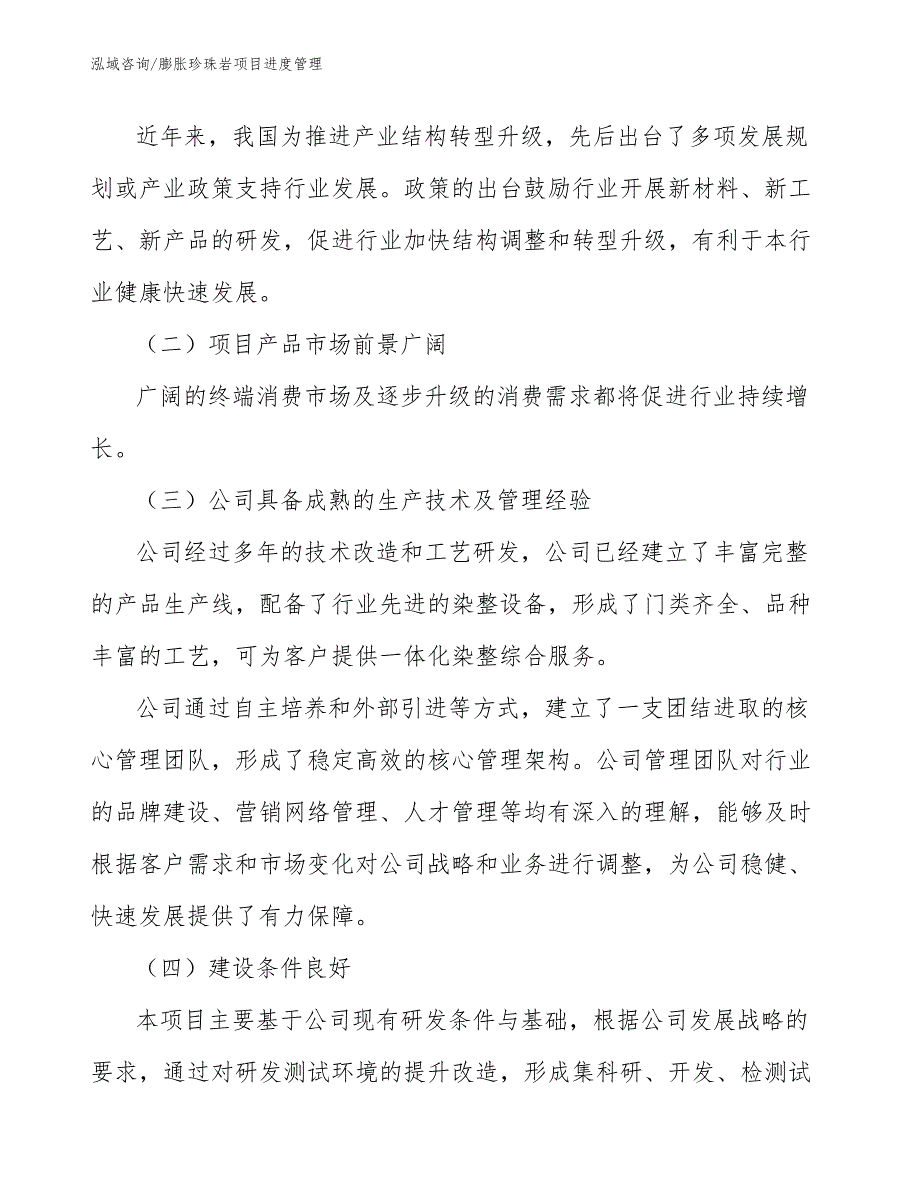 泓域咨询/膨胀珍珠岩项目进度管理

近年来，我国为推进产业结构转型升级，先后出台了多项发展规划或产业政策支持行业发展。政策的出台鼓励行业开展新材料、新工艺、新产品的研发，促进行业加快结构调整和转型升级，有利于本行业健康快速发展。

（二）项目产品市场前景广阔

广阔的终端消费市场及逐步升级的消费需求都将促进行业持续增长。

（三）公司具备成熟的生产技术及管理经验

公司经过多年的技术改造和工艺研发，公司已经建立了丰富完整的产品生产线，配备了行业先进的染整设备，形成了门类齐全、品种丰富的工艺，可为客户提供一体化染整综合服务。

公司通过自主培养和外部引进等方式，建立了一支团结进取的核心管理团队，形成了稳定高效的核心管理架构。公司管理团队对行业的品牌建设、营销网络管理、人才管理等均有深入的理解，能够及时根据客户需求和市场变化对公司战略和业务进行调整，为公司稳健、快速发展提供了有力保障。

（四）建设条件良好

本项目主要基于公司现有研发条件与基础，根据公司发展战略的要求，通过对研发测试环境的提升改造，形成集科研、开发、检测试